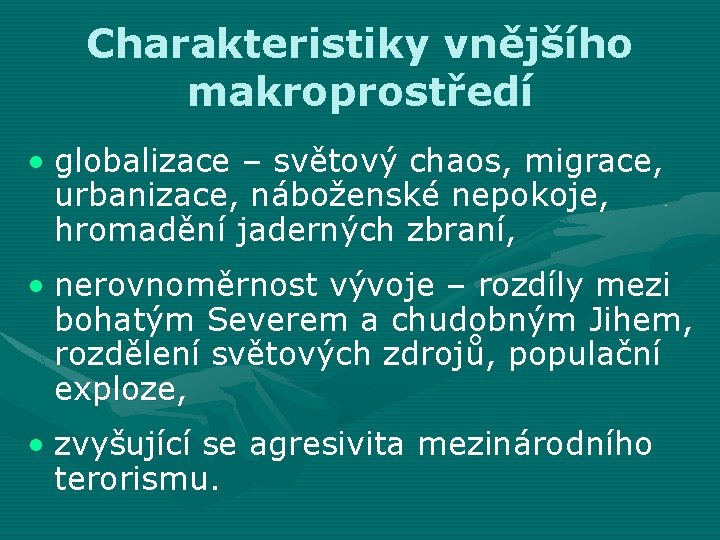 Charakteristiky vnějšího makroprostředí

• globalizace – světový chaos, migrace, urbanizace, náboženské nepokoje, hromadění jaderných zbraní,

• nerovnoměrnost vývoje – rozdíly mezi bohatým Severem a chudobným Jihem, rozdělení světových zdrojů, populační exploze,

• zvyšující se agresivita mezinárodního terorismu.